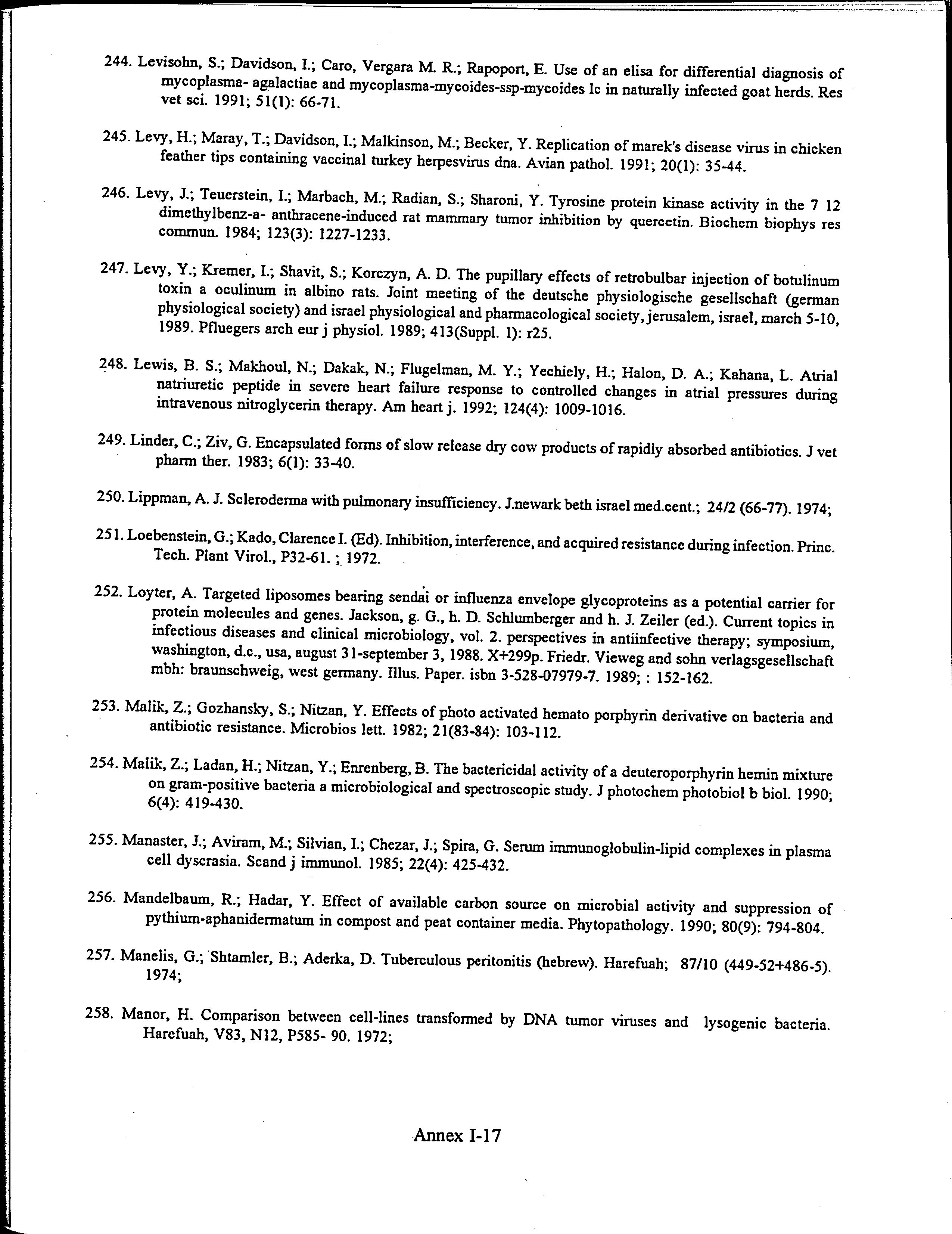 244. Levisohn, S.; Davidson, I.; Caro, Vergara M. R.; Rapoport, E. Use of an elisa for differential diagnosis of mycoplasma- agalactiae and mycoplasma-mycoides-ssp-mycoides lc in naturally infected goat herds. Res vet sci. 1991; 51(1): 66-71.

245. Levy, H.; Maray, T.; Davidson, I.; Malkinson, M.; Becker, Y. Replication of marek's disease virus in chicken feather tips containing vaccinal turkey herpesvirus dna. Avian pathol. 1991; 20(1): 35-44.

246. Levy, J.; Teuerstein, I.; Marbach, M.; Radian, S.; Sharoni, Y. Tyrosine protein kinase activity in the 7 12 dimethylbenz-a- anthracene-induced rat mammary tumor inhibition by quercetin. Biochem biophys res commun. 1984; 123(3): 1227-1233.

247. Levy, Y.; Kremer, I.; Shavit, S.; Korczyn, A. D. The pupillary effects of retrobulbar injection of botulinum toxin a oculinum in albino rats. Joint meeting of the deutsche physiologische gesellschaft (german physiological society) and israel physiological and pharmacological society, jerusalem, israel, march 5-10, 1989. Pfluegers arch eur j physiol. 1989; 413(Suppl. 1): r25.

248. Lewis, B. S.; Makhoul, N.; Dakak, N.; Flugelman, M. Y.; Yechiely, H.; Halon, D. A.; Kahana, L. Atrial natriuretic peptide in severe heart failure response to controlled changes in atrial pressures during intravenous nitroglycerin therapy. Am heart j. 1992; 124(4): 1009-1016.

249. Linder, C.; Ziv, G. Encapsulated forms of slow release dry cow products of rapidly absorbed antibiotics. J vet pharm ther. 1983; 6(1): 33-40.

250. Lippman, A. J. Scleroderma with pulmonary insufficiency. J.newark beth israel med.cent.; 24/2 (66-77). 1974;

251. Loebenstein, G.; Kado, Clarence I. (Ed). Inhibition, interference, and acquired resistance during infection. Princ. Tech. Plant Virol., P32-61. ; 1972.

252. Loyter, A. Targeted liposomes bearing sendai or influenza envelope glycoproteins as a potential carrier for protein molecules and genes. Jackson, g. G., h. D. Schlumberger and h. J. Zeiler (ed.). Current topics in infectious diseases and clinical microbiology, vol. 2. perspectives in antiinfective therapy; symposium, washington, d.c., usa, august 31-september 3, 1988. X+299p. Friedr. Vieweg and sohn verlagsgesellschaft mbh: braunschweig, west germany. Illus. Paper. isbn 3-528-07979-7. 1989; : 152-162.

253. Malik, Z.; Gozhansky, S.; Nitzan, Y. Effects of photo activated hemato porphyrin derivative on bacteria and antibiotic resistance. Microbios lett. 1982; 21(83-84): 103-112.

254. Malik, Z.; Ladan, H.; Nitzan, Y.; Enrenberg, B. The bactericidal activity of a deuteroporphyrin hemin mixture on gram-positive bacteria a microbiological and spectroscopic study. J photochem photobiol b biol. 1990; 6(4): 419-430.

255. Manaster, J.; Aviram, M.; Silvian, I.; Chezar, J.; Spira, G. Serum immunoglobulin-lipid complexes in plasma cell dyscrasia. Scand j immunol. 1985; 22(4): 425-432.

256. Mandelbaum, R.; Hadar, Y. Effect of available carbon source on microbial activity and suppression of pythium-aphanidermatum in compost and peat container media. Phytopathology. 1990; 80(9): 794-804.

257. Manelis, G.; Shtamler, B.; Aderka, D. Tuberculous peritonitis (hebrew). Harefuah; 87/10 (449-52+486-5). 1974;

258. Manor, H. Comparison between cell-lines transformed by DNA tumor viruses and lysogenic bacteria. Harefuah, V83, N12, P585- 90. 1972;

Annex I-17